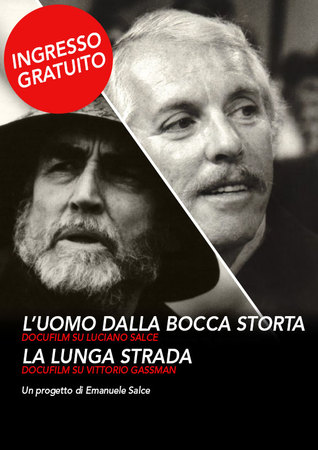 INGRESSO GRATUITO

L'UOMO DALLA BOCCA STORTA
DOCUFILM SU LUCIANO SALCE
LA LUNGA STRADA
DOCUFILM SU VITTORIO GASSMAN

Un progetto di Emanuele Salce